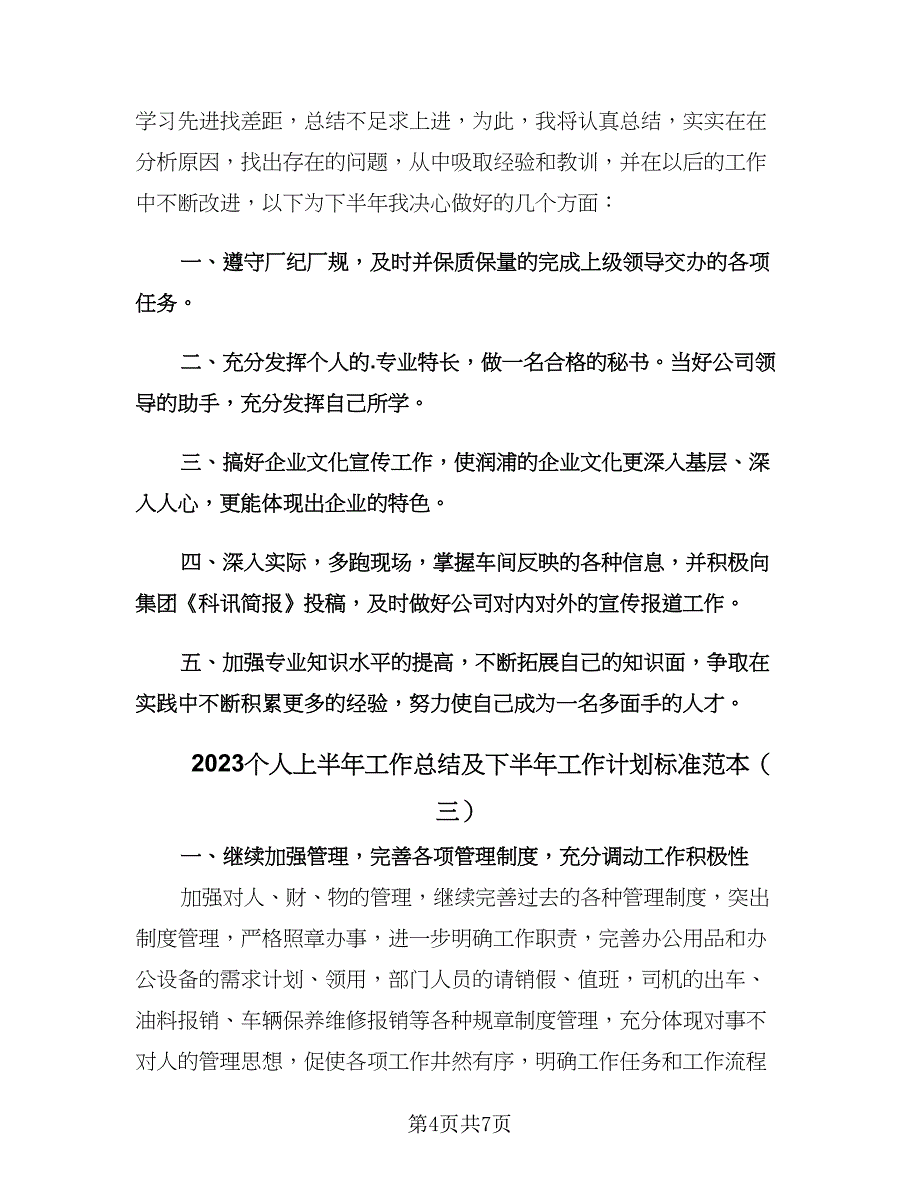 学习先进找差距，总结不足求上进，为此，我将认真总结，实实在在分析原因，找出存在的问题，从中吸取经验和教训，并在以后的工作中不断改进，以下为下半年我决心做好的几个方面：

一、遵守厂纪厂规，及时并保质保量的完成上级领导交办的各项任务。

二、充分发挥个人的.专业特长，做一名合格的秘书。当好公司领导的助手，充分发挥自己所学。

三、搞好企业文化宣传工作，使润浦的企业文化更深入基层、深入人心，更能体现出企业的特色。

四、深入实际，多跑现场，掌握车间反映的各种信息，并积极向集团《科讯简报》投稿，及时做好公司对内对外的宣传报道工作。

五、加强专业知识水平的提高，不断拓展自己的知识面，争取在实践中不断积累更多的经验，努力使自己成为一名多面手的人才。

2023个人上半年工作总结及下半年工作计划标准范本（三）

一、继续加强管理，完善各项管理制度，充分调动工作积极性

加强对人、财、物的管理，继续完善过去的各种管理制度，突出制度管理，严格照章办事，进一步明确工作职责，完善办公用品和办公设备的需求计划、领用，部门人员的请销假、值班，司机的出车、油料报销、车辆保养维修报销等各种规章制度管理，充分体现对事不对人的管理思想，促使各项工作井然有序，明确工作任务和工作流程

第4页共7页